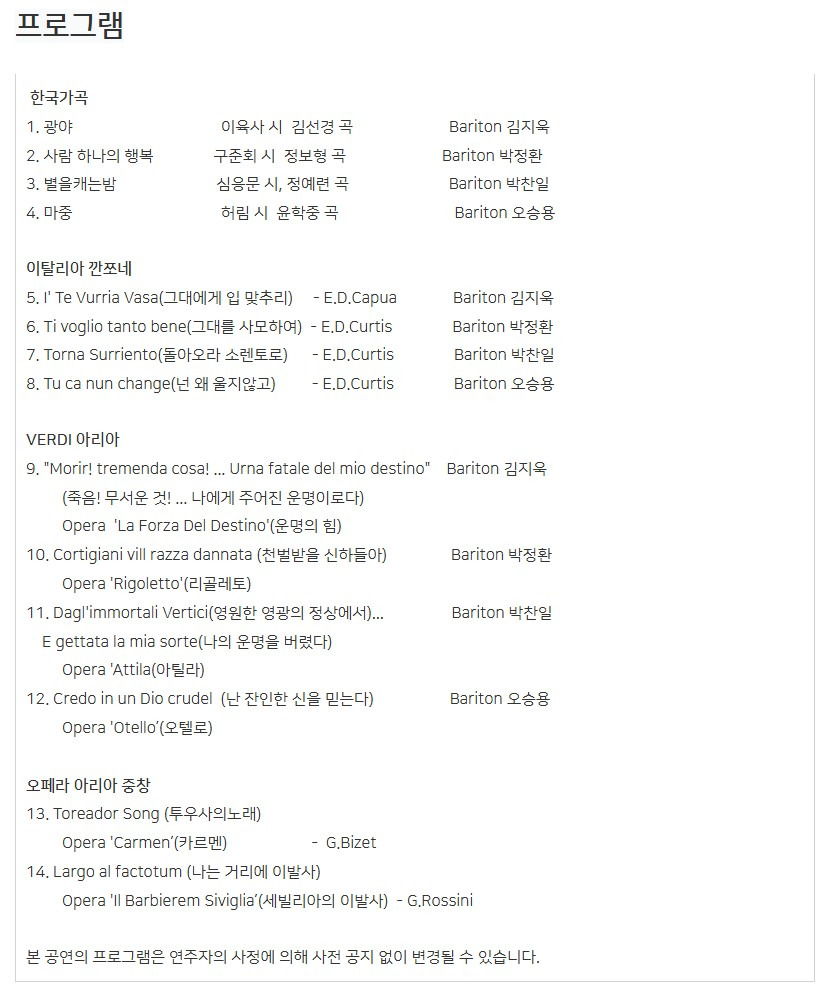 프로그램

한국가곡
1. 광야 이육사 시 김선경 곡 Bariton 김지욱
2. 사람 하나의 행복 구준회 시 정보형 곡 Bariton 박정환
3. 별을캐는밤 심응문 시, 정예련 곡 Bariton 박찬일
4. 마중 허림 시 윤학중 곡 Bariton 오승용

이탈리아 깐쪼네
5. I' Te Vurria Vasa(그대에게 입 맞추리) - E.D.Capua Bariton 김지욱
6. Ti voglio tanto bene(그대를 사모하여) - E.D.Curtis Bariton 박정환
7. Torna Surriento(돌아오라 소렌토로) - E.D.Curtis Bariton 박찬일
8. Tu ca nun change(넌 왜 울지않고) - E.D.Curtis Bariton 오승용

VERDI 아리아
9. "Morir! tremenda cosa! ... Urna fatale del mio destino" Bariton 김지욱
(죽음! 무서운 것! ... 나에게 주어진 운명이로다)
Opera 'La Forza Del Destino'(운명의 힘)
10. Cortigiani vill razza dannata (천벌받을 신하들아) Bariton 박정환
Opera 'Rigoletto'(리골레토)
11. Dagl'immortali Vertici(영원한 영광의 정상에서)... Bariton 박찬일
E gettata la mia sorte(나의 운명을 버렸다)
Opera 'Attila(아틸라)
12. Credo in un Dio crudel (난 잔인한 신을 믿는다) Bariton 오승용
Opera 'Otello'(오텔로)

오페라 아리아 중창
13. Toreador Song (투우사의노래)
Opera 'Carmen'(카르멘) - G.Bizet
14. Largo al factotum (나는 거리에 이발사)
Opera 'Il Barbierem Siviglia'(세빌리아의 이발사) - G.Rossini

본 공연의 프로그램은 연주자의 사정에 의해 사전 공지 없이 변경될 수 있습니다.